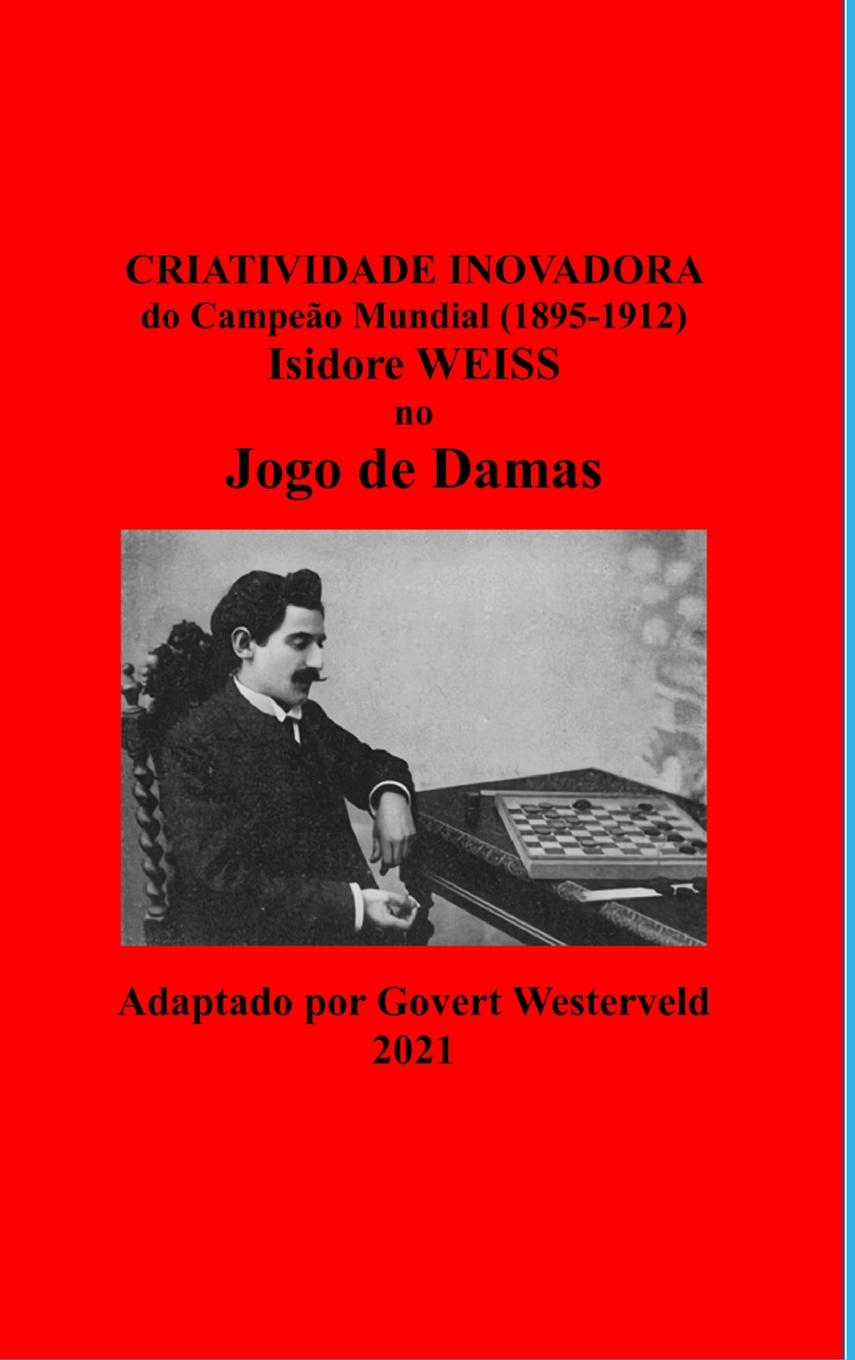 CRIATIVIDADE INOVADORA
do Campeão Mundial (1895-1912)
Isidore WEISS
no
Jogo de Damas

Adaptado por Govert Westerveld
2021